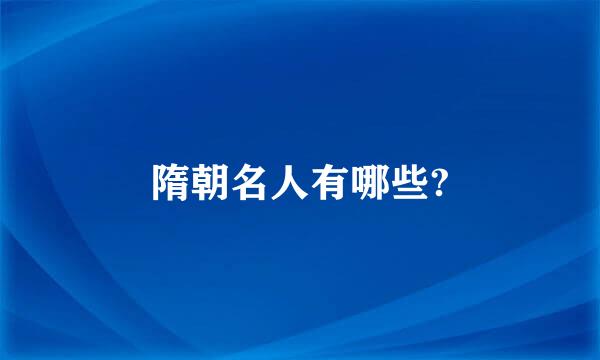 隋朝名人有哪些?